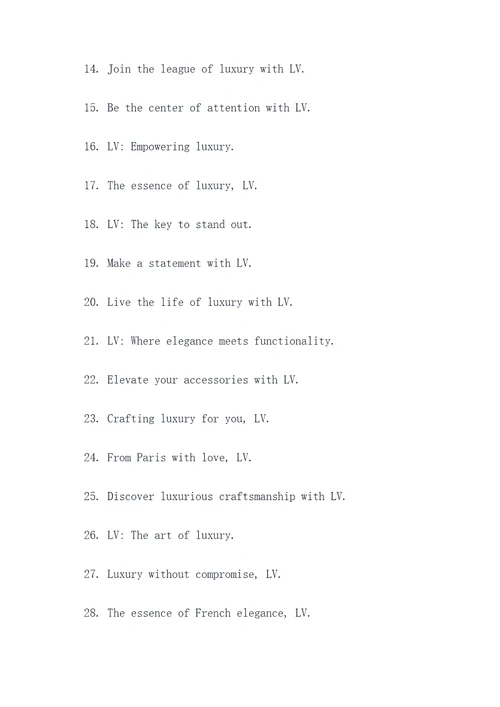 14. Join the league of luxury with LV.

15. Be the center of attention with LV.

16. LV: Empowering luxury.

17. The essence of luxury, LV.

18. LV: The key to stand out.

19. Make a statement with LV.

20. Live the life of luxury with LV.

21. LV: Where elegance meets functionality.

22. Elevate your accessories with LV.

23. Crafting luxury for you, LV.

24. From Paris with love, LV.

25. Discover luxurious craftsmanship with LV.

26. LV: The art of luxury.

27. Luxury without compromise, LV.

28. The essence of French elegance, LV.